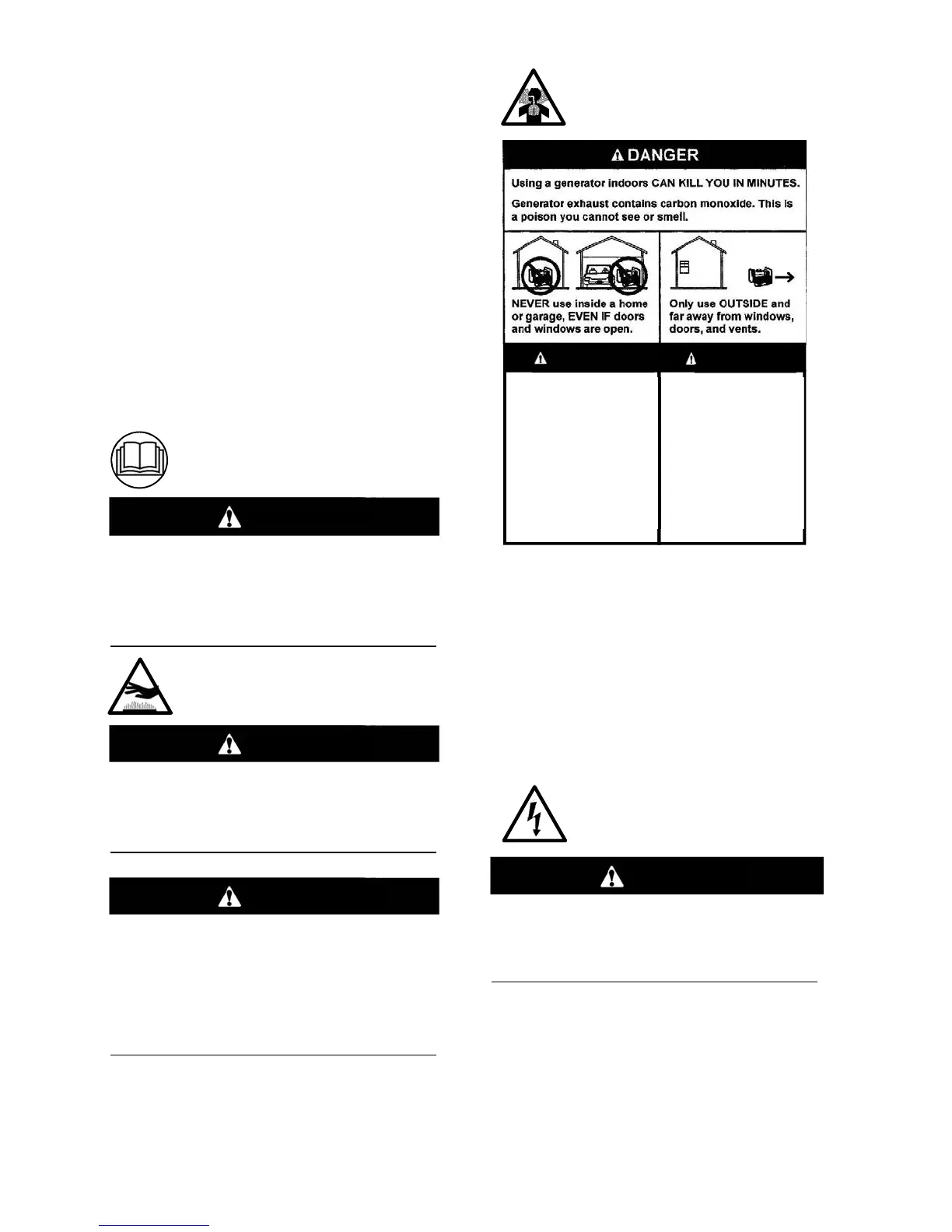 DANGER

Using a generator indoors CAN KILL YOU IN MINUTES.

Generator exhaust contains carbon monoxide. This is a poison you cannot see or smell.

NEVER use inside a home or garage, EVEN IF doors and windows are open.

Only use OUTSIDE and far away from windows, doors, and vents.